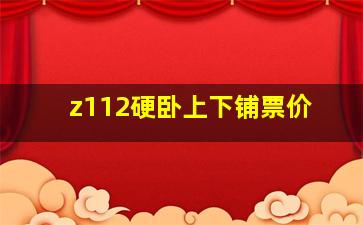 z112硬卧上下铺票价